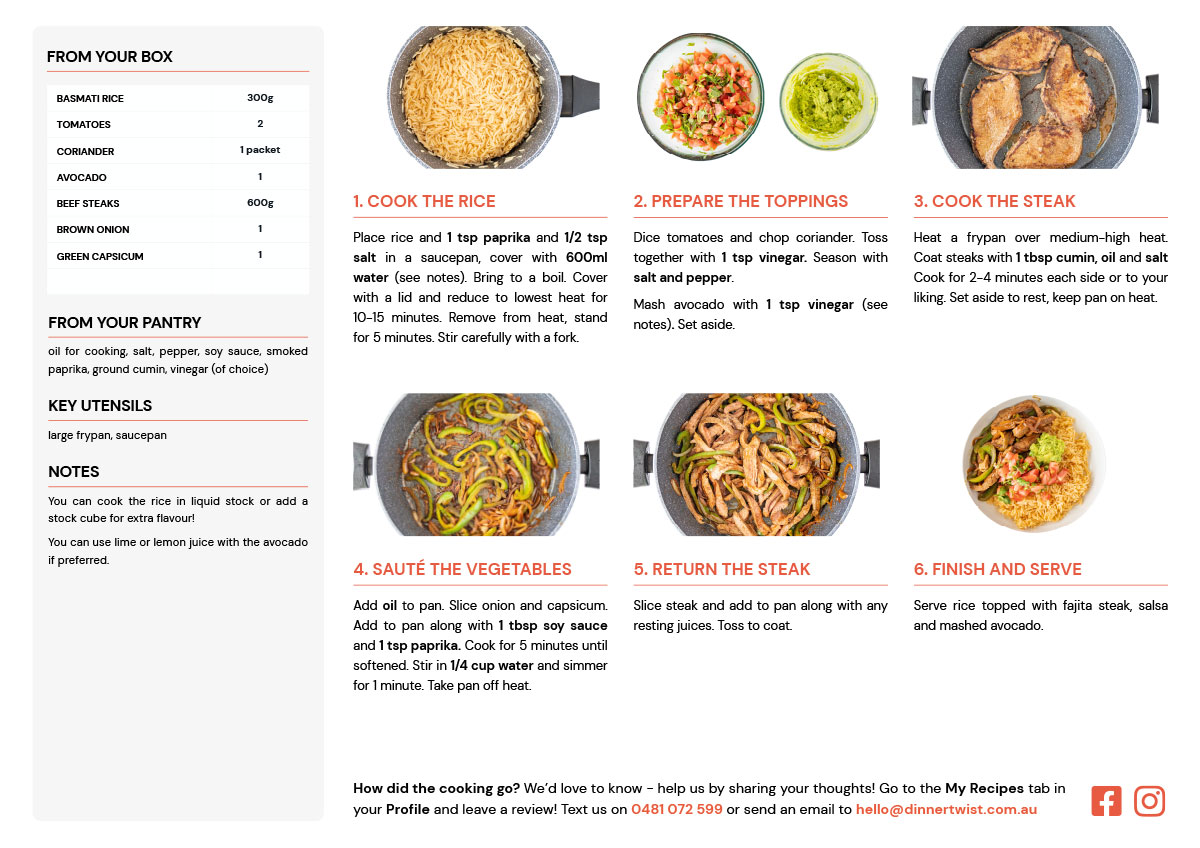 FROM YOUR BOX

| BASMATI RICE | 300g |
|---|---|
| TOMATOES | 2 |
| CORIANDER | 1 packet |
| AVOCADO | 1 |
| BEEF STEAKS | 600g |
| BROWN ONION | 1 |
| GREEN CAPSICUM | 1 |

FROM YOUR PANTRY

oil for cooking, salt, pepper, soy sauce, smoked paprika, ground cumin, vinegar (of choice)

KEY UTENSILS

large frypan, saucepan

NOTES

You can cook the rice in liquid stock or add a stock cube for extra flavour!

You can use lime or lemon juice with the avocado if preferred.

1. COOK THE RICE

Place rice and 1 tsp paprika and 1/2 tsp salt in a saucepan, cover with 600ml water (see notes). Bring to a boil. Cover with a lid and reduce to lowest heat for 10-15 minutes. Remove from heat, stand for 5 minutes. Stir carefully with a fork.

2. PREPARE THE TOPPINGS

Dice tomatoes and chop coriander. Toss together with 1 tsp vinegar. Season with salt and pepper.

Mash avocado with 1 tsp vinegar (see notes). Set aside.

3. COOK THE STEAK

Heat a frypan over medium-high heat. Coat steaks with 1 tbsp cumin, oil and salt Cook for 2-4 minutes each side or to your liking. Set aside to rest, keep pan on heat.

4. SAUTÉ THE VEGETABLES

Add oil to pan. Slice onion and capsicum. Add to pan along with 1 tbsp soy sauce and 1 tsp paprika. Cook for 5 minutes until softened. Stir in 1/4 cup water and simmer for 1 minute. Take pan off heat.

5. RETURN THE STEAK

Slice steak and add to pan along with any resting juices. Toss to coat.

6. FINISH AND SERVE

Serve rice topped with fajita steak, salsa and mashed avocado.

How did the cooking go? We'd love to know - help us by sharing your thoughts! Go to the My Recipes tab in your Profile and leave a review! Text us on 0481 072 599 or send an email to hello@dinnertwist.com.au